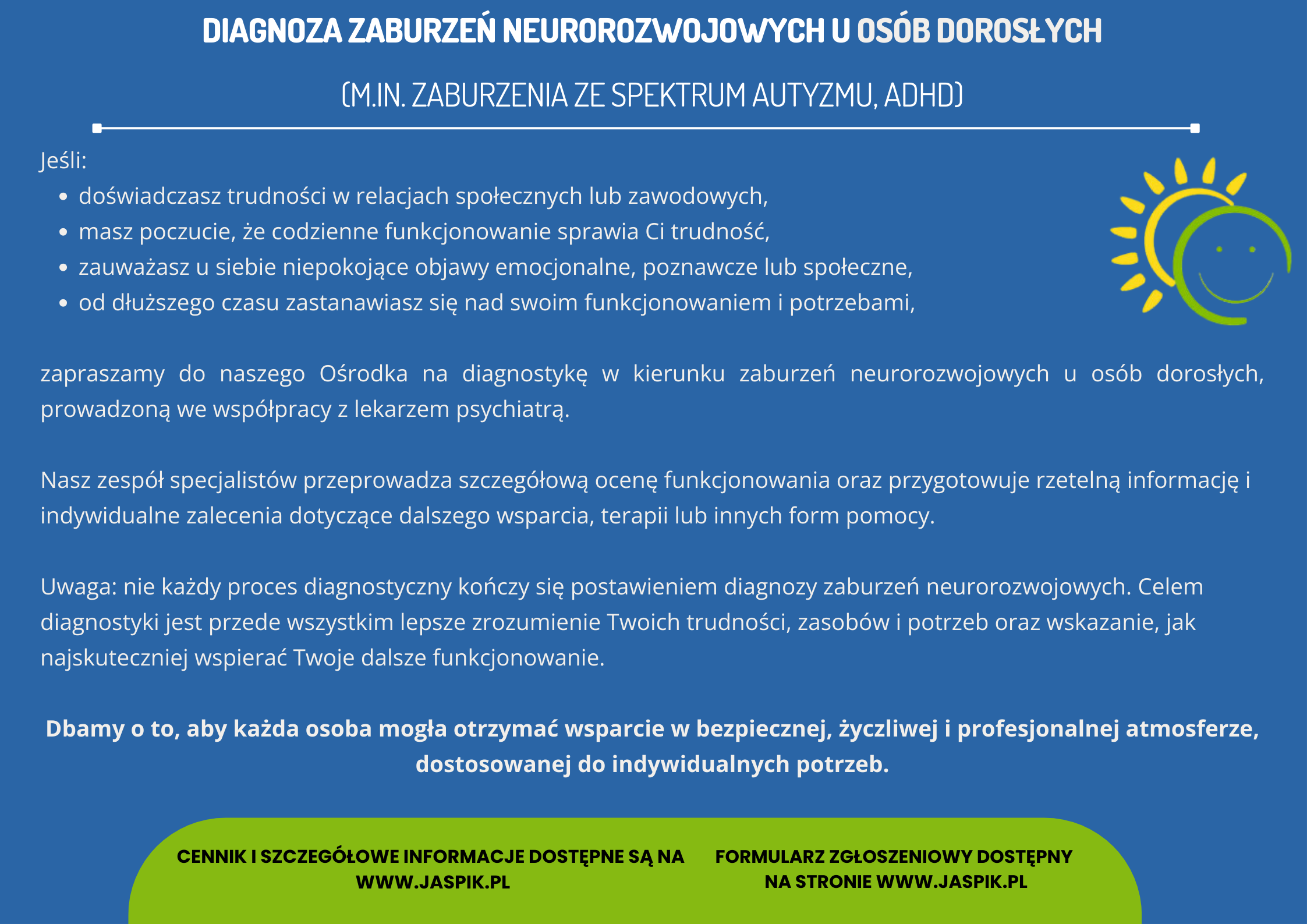 DIAGNOZA ZABURZEŃ NEUROROZWOJOWYCH U OSÓB DOROSŁYCH

(M.IN. ZABURZENIA ZE SPEKTRUM AUTYZMU, ADHD)

Jeśli:
• doświadczasz trudności w relacjach społecznych lub zawodowych,
• masz poczucie, że codzienne funkcjonowanie sprawia Ci trudność,
• zauważasz u siebie niepokojące objawy emocjonalne, poznawcze lub społeczne,
• od dłuższego czasu zastanawiasz się nad swoim funkcjonowaniem i potrzebami,

zapraszamy do naszego Ośrodka na diagnostykę w kierunku zaburzeń neurorozwojowych u osób dorosłych, prowadzoną we współpracy z lekarzem psychiatrą.

Nasz zespół specjalistów przeprowadza szczegółową ocenę funkcjonowania oraz przygotowuje rzetelną informację i indywidualne zalecenia dotyczące dalszego wsparcia, terapii lub innych form pomocy.

Uwaga: nie każdy proces diagnostyczny kończy się postawieniem diagnozy zaburzeń neurorozwojowych. Celem diagnostyki jest przede wszystkim lepsze zrozumienie Twoich trudności, zasobów i potrzeb oraz wskazanie, jak najskuteczniej wspierać Twoje dalsze funkcjonowanie.

Dbamy o to, aby każda osoba mogła otrzymać wsparcie w bezpiecznej, życzliwej i profesjonalnej atmosferze, dostosowanej do indywidualnych potrzeb.

CENNIK I SZCZEGÓŁOWE INFORMACJE DOSTĘPNE SĄ NA WWW.JASPIK.PL

FORMULARZ ZGŁOSZENIOWY DOSTĘPNY NA STRONIE WWW.JASPIK.PL